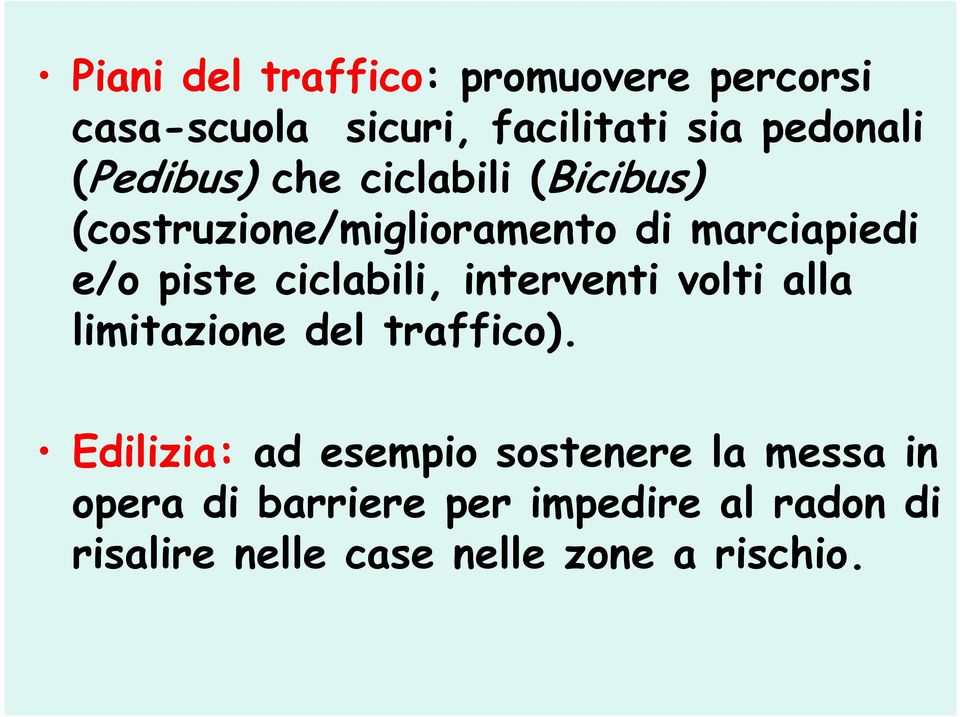 • Piani del traffico: promuovere percorsi casa-scuola sicuri, facilitati sia pedonali (Pedibus) che ciclabili (Bicibus) (costruzione/miglioramento di marciapiedi e/o piste ciclabili, interventi volti alla limitazione del traffico).

• Edilizia: ad esempio sostenere la messa in opera di barriere per impedire al radon di risalire nelle case nelle zone a rischio.